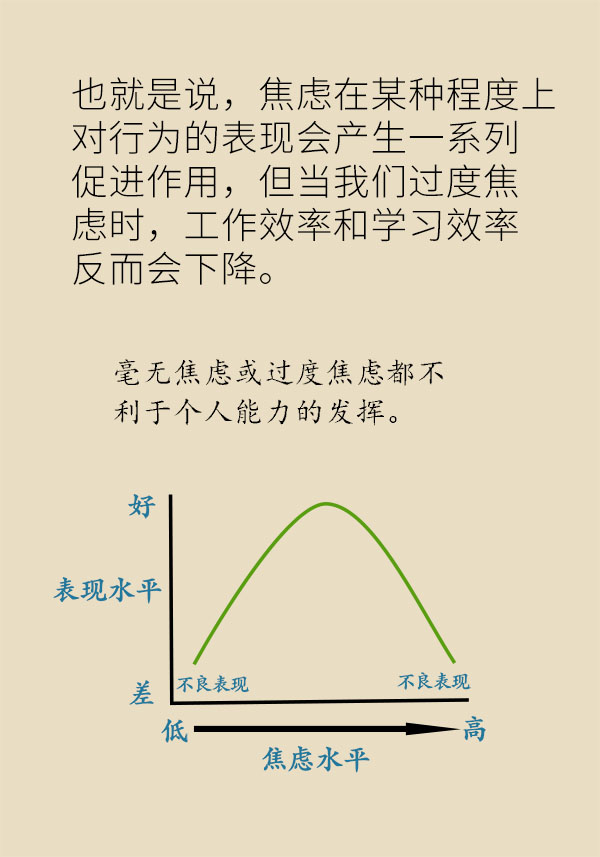 也就是说，焦虑在某种程度上对行为的表现会产生一系列促进作用，但当我们过度焦虑时，工作效率和学习效率反而会下降。

毫无焦虑或过度焦虑都不利于个人能力的发挥。

好
表现水平
差
不良表现
不良表现
低
高
焦虑水平